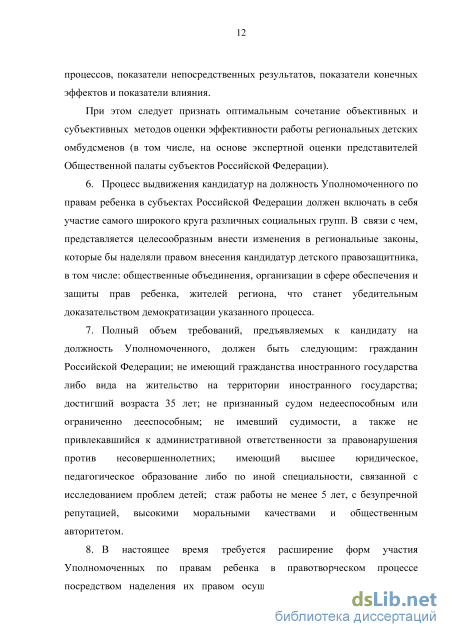 12

процессов, показатели непосредственных результатов, показатели конечных эффектов и показатели влияния.

При этом следует признать оптимальным сочетание объективных и субъективных методов оценки эффективности работы региональных детских омбудсменов (в том числе, на основе экспертной оценки представителей Общественной палаты субъектов Российской Федерации).

6. Процесс выдвижения кандидатур на должность Уполномоченного по правам ребенка в субъектах Российской Федерации должен включать в себя участие самого широкого круга различных социальных групп. В связи с чем, представляется целесообразным внести изменения в региональные законы, которые бы наделяли правом внесения кандидатур детского правозащитника, в том числе: общественные объединения, организации в сфере обеспечения и защиты прав ребенка, жителей региона, что станет убедительным доказательством демократизации указанного процесса.

7. Полный объем требований, предъявляемых к кандидату на должность Уполномоченного, должен быть следующим: гражданин Российской Федерации; не имеющий гражданства иностранного государства либо вида на жительство на территории иностранного государства; достигший возраста 35 лет; не признанный судом недееспособным или ограниченно дееспособным; не имевший судимости, а также не привлекавшийся к административной ответственности за правонарушения против несовершеннолетних; имеющий высшее юридическое, педагогическое образование либо по иной специальности, связанной с исследованием проблем детей; стаж работы не менее 5 лет, с безупречной репутацией, высокими моральными качествами и общественным авторитетом.

8. В настоящее время требуется расширение форм участия Уполномоченных по правам ребенка в правотворческом процессе посредством наделения их правом осущ

dsLib.net
библиотека диссертаций